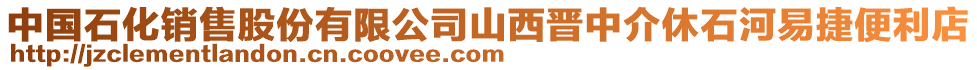 中国石化销售股份有限公司山西晋中介休石河易捷便利店
http://jzclementlandon.cn.coovee.com